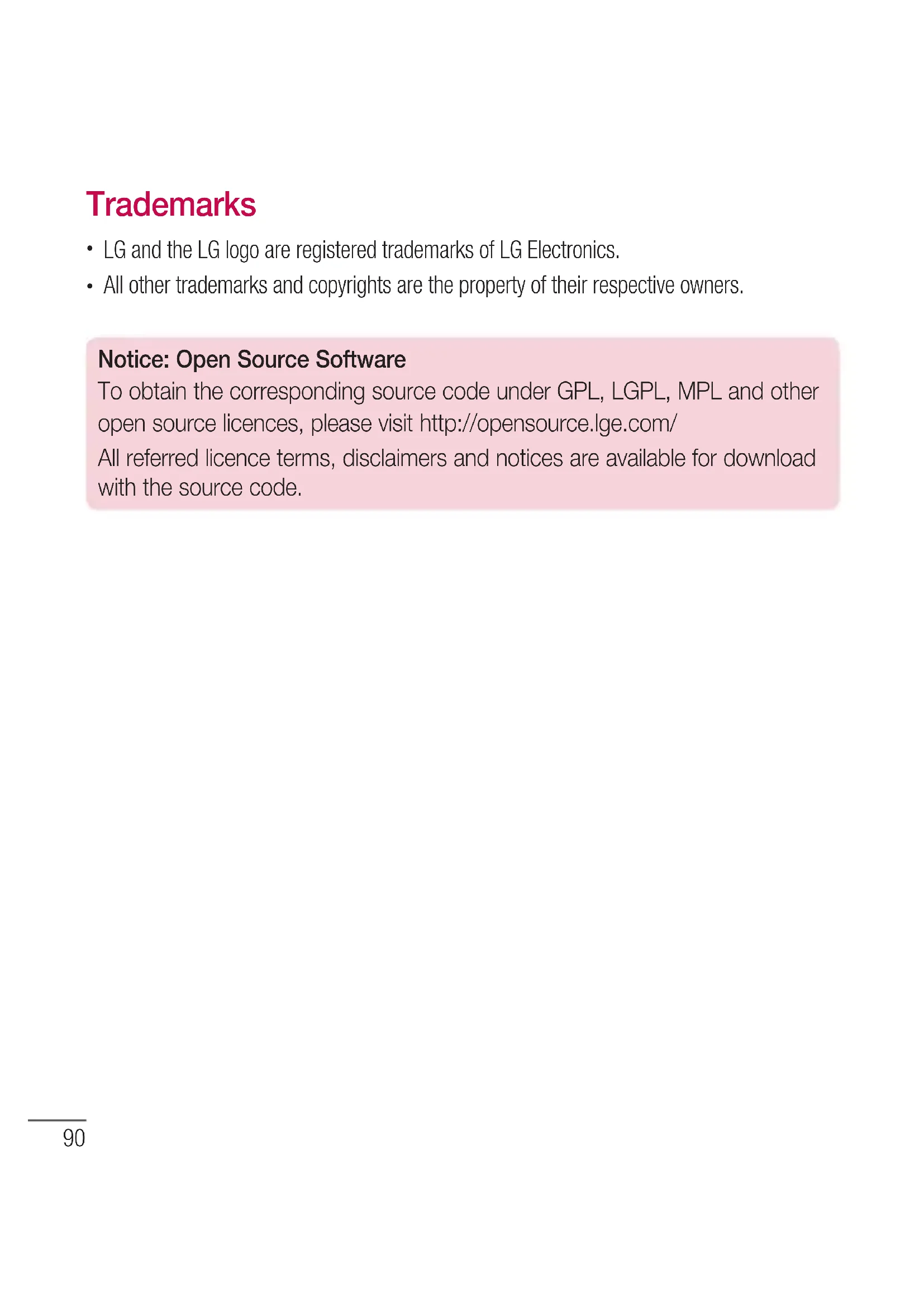 Trademarks

• LG and the LG logo are registered trademarks of LG Electronics.
• All other trademarks and copyrights are the property of their respective owners.

Notice: Open Source Software

To obtain the corresponding source code under GPL, LGPL, MPL and other open source licences, please visit http://opensource.lge.com/

All referred licence terms, disclaimers and notices are available for download with the source code.

90